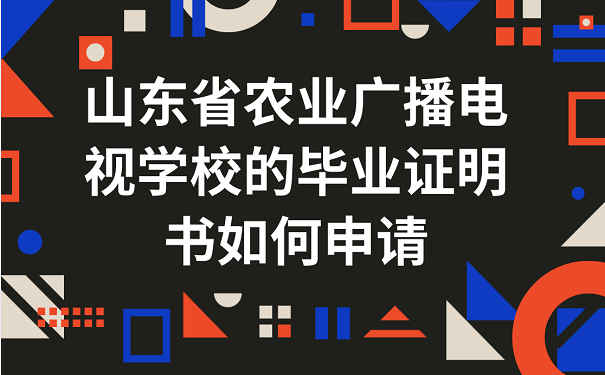 山东省农业广播电视学校的毕业证明书如何申请